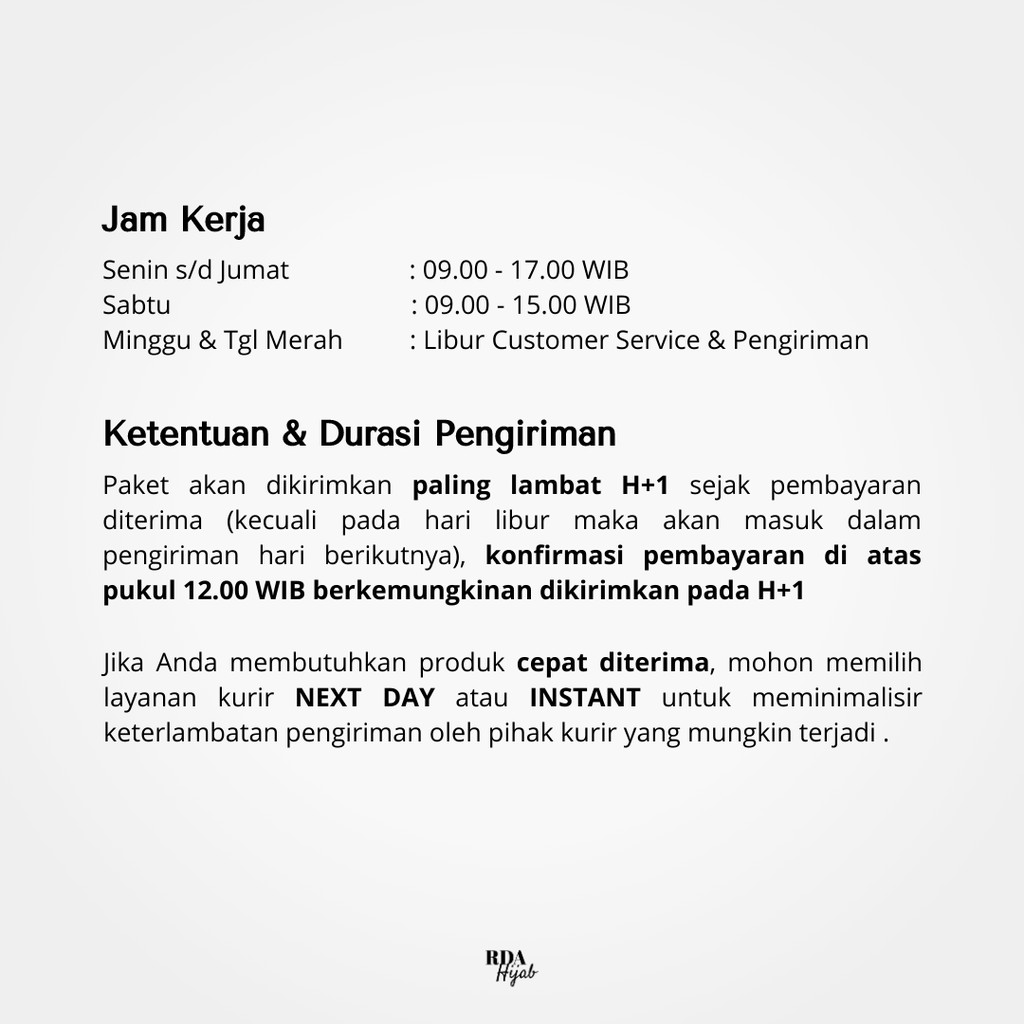 Jam Kerja

Senin s/d Jumat : 09.00 - 17.00 WIB
Sabtu : 09.00 - 15.00 WIB
Minggu & Tgl Merah : Libur Customer Service & Pengiriman

Ketentuan & Durasi Pengiriman

Paket akan dikirimkan paling lambat H+1 sejak pembayaran diterima (kecuali pada hari libur maka akan masuk dalam pengiriman hari berikutnya), konfirmasi pembayaran di atas pukul 12.00 WIB berkemungkinan dikirimkan pada H+1

Jika Anda membutuhkan produk cepat diterima, mohon memilih layanan kurir NEXT DAY atau INSTANT untuk meminimalisir keterlambatan pengiriman oleh pihak kurir yang mungkin terjadi .

RDA Hijab